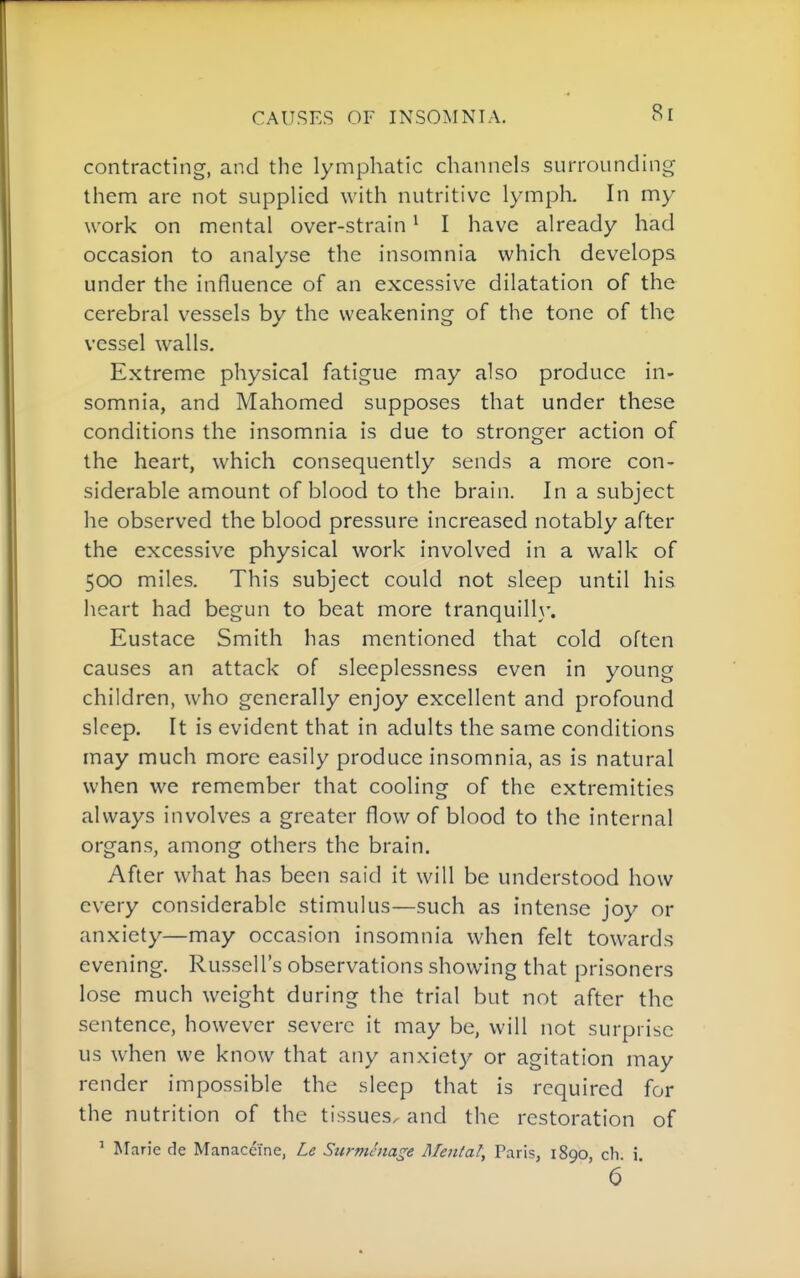 CAUSES OF INSOMNIA. 81

contracting, and the lymphatic channels surrounding them are not supplied with nutritive lymph. In my work on mental over-strain $^1$ I have already had occasion to analyse the insomnia which develops under the influence of an excessive dilatation of the cerebral vessels by the weakening of the tone of the vessel walls.

Extreme physical fatigue may also produce insomnia, and Mahomed supposes that under these conditions the insomnia is due to stronger action of the heart, which consequently sends a more considerable amount of blood to the brain. In a subject he observed the blood pressure increased notably after the excessive physical work involved in a walk of 500 miles. This subject could not sleep until his heart had begun to beat more tranquilly.

Eustace Smith has mentioned that cold often causes an attack of sleeplessness even in young children, who generally enjoy excellent and profound sleep. It is evident that in adults the same conditions may much more easily produce insomnia, as is natural when we remember that cooling of the extremities always involves a greater flow of blood to the internal organs, among others the brain.

After what has been said it will be understood how every considerable stimulus—such as intense joy or anxiety—may occasion insomnia when felt towards evening. Russell's observations showing that prisoners lose much weight during the trial but not after the sentence, however severe it may be, will not surprise us when we know that any anxiety or agitation may render impossible the sleep that is required for the nutrition of the tissues, and the restoration of

$^1$ Marie de Manaceïne, Le Surménage Mental, Paris, 1890, ch. i.

6